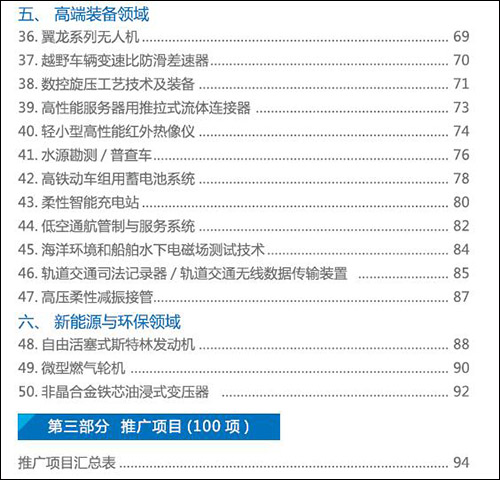 五、 高端装备领域

36. 翼龙系列无人机 ........ 69
37. 越野车辆变速比防滑差速器 ........ 70
38. 数控旋压工艺技术及装备 ........ 71
39. 高性能服务器用推拉式流体连接器 ........ 73
40. 轻小型高性能红外热像仪 ........ 74
41. 水源勘测 / 普查车 ........ 76
42. 高铁动车组用蓄电池系统 ........ 78
43. 柔性智能充电站 ........ 80
44. 低空通航管制与服务系统 ........ 82
45. 海洋环境和船舶水下电磁场测试技术 ........ 84
46. 轨道交通司法记录器 / 轨道交通无线数据传输装置 ........ 85
47. 高压柔性减振接管 ........ 87

六、 新能源与环保领域

48. 自由活塞式斯特林发动机 ........ 88
49. 微型燃气轮机 ........ 90
50. 非晶合金铁芯油浸式变压器 ........ 92

第三部分 推广项目 (100 项)

推广项目汇总表 ........ 94